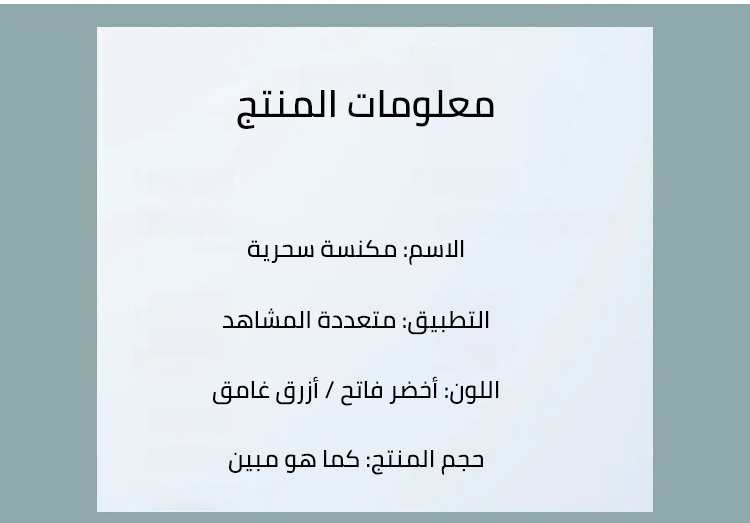 معلومات المنتج

الاسم: مكنسة سحرية

التطبيق: متعددة المشاهد

اللون: أخضر فاتح / أزرق غامق

حجم المنتج: كما هو مبين